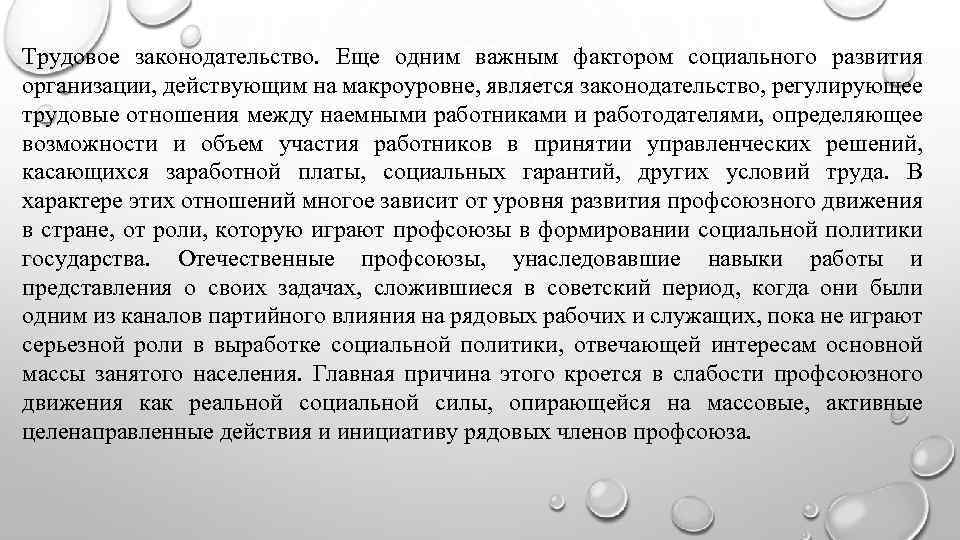 Трудовое законодательство. Еще одним важным фактором социального развития организации, действующим на макроуровне, является законодательство, регулирующее трудовые отношения между наемными работниками и работодателями, определяющее возможности и объем участия работников в принятии управленческих решений, касающихся заработной платы, социальных гарантий, других условий труда. В характере этих отношений многое зависит от уровня развития профсоюзного движения в стране, от роли, которую играют профсоюзы в формировании социальной политики государства. Отечественные профсоюзы, унаследовавшие навыки работы и представления о своих задачах, сложившиеся в советский период, когда они были одним из каналов партийного влияния на рядовых рабочих и служащих, пока не играют серьезной роли в выработке социальной политики, отвечающей интересам основной массы занятого населения. Главная причина этого кроется в слабости профсоюзного движения как реальной социальной силы, опирающейся на массовые, активные целенаправленные действия и инициативу рядовых членов профсоюза.